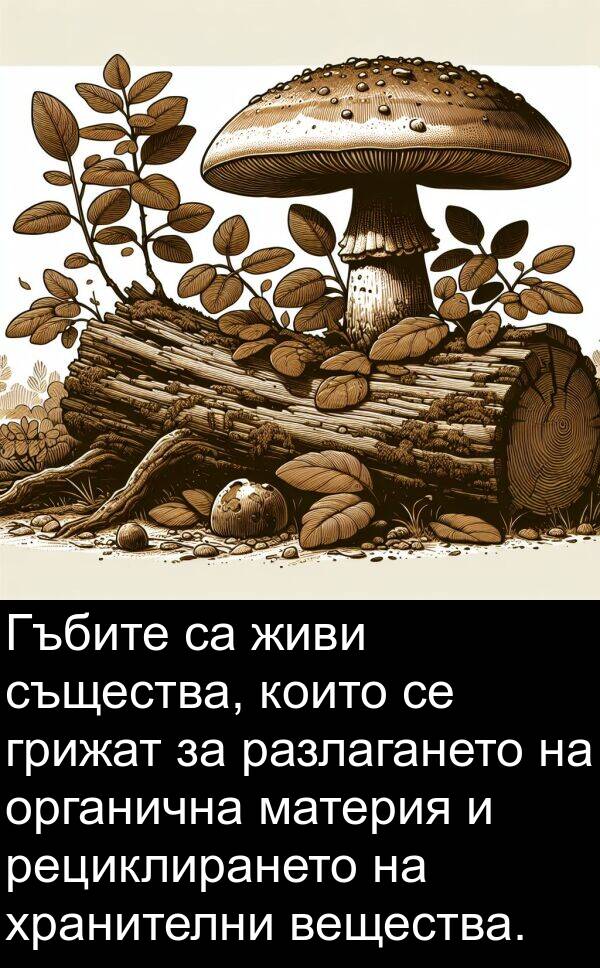 Гъбите са живи същества, които се грижат за разлагането на органична материя и рециклирането на хранителни вещества.